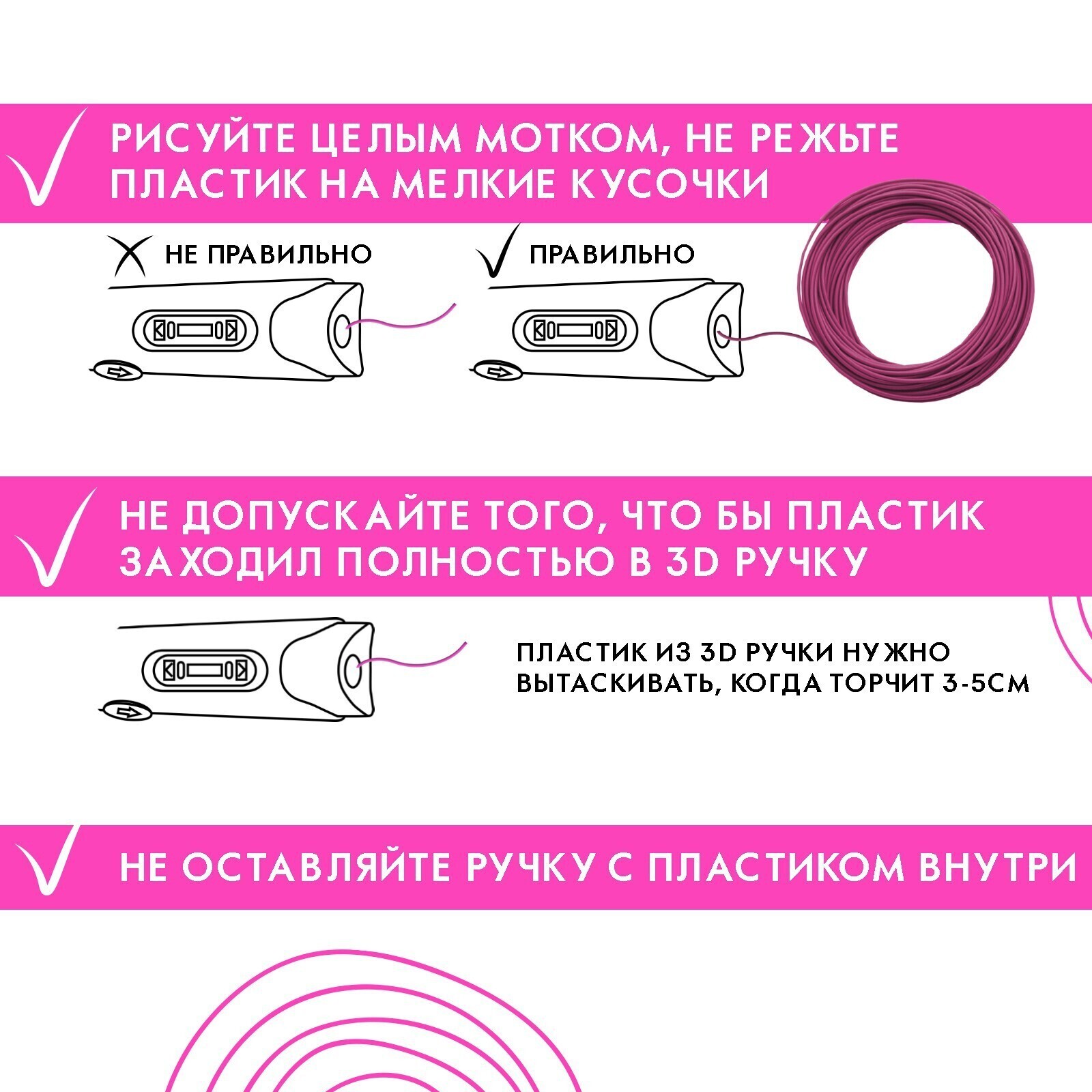 РИСУЙТЕ ЦЕЛЫМ МОТКОМ, НЕ РЕЖЬТЕ ПЛАСТИК НА МЕЛКИЕ КУСОЧКИ

НЕ ПРАВИЛЬНО

ПРАВИЛЬНО

НЕ ДОПУСКАЙТЕ ТОГО, ЧТО БЫ ПЛАСТИК ЗАХОДИЛ ПОЛНОСТЬЮ В 3D РУЧКУ

ПЛАСТИК ИЗ 3D РУЧКИ НУЖНО ВЫТАСКИВАТЬ, КОГДА ТОРЧИТ 3-5СМ

НЕ ОСТАВЛЯЙТЕ РУЧКУ С ПЛАСТИКОМ ВНУТРИ